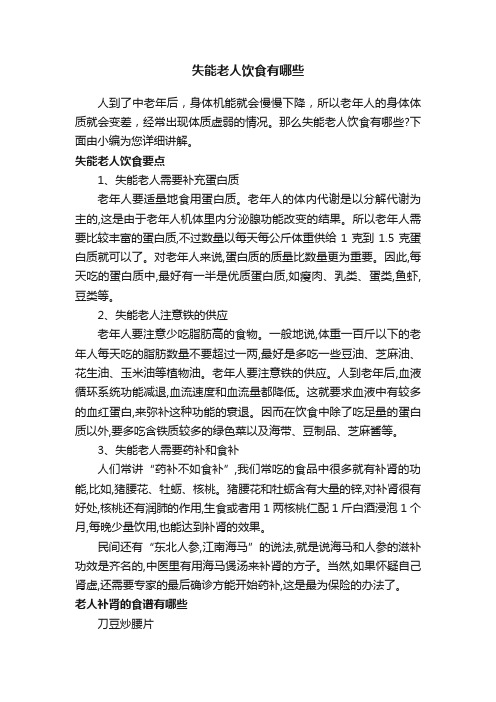 失能老人饮食有哪些

人到了中老年后，身体机能就会慢慢下降，所以老年人的身体体质就会变差，经常出现体质虚弱的情况。那么失能老人饮食有哪些?下面由小编为您详细讲解。

失能老人饮食要点

1、失能老人需要补充蛋白质

老年人要适量地食用蛋白质。老年人的体内代谢是以分解代谢为主的,这是由于老年人机体里内分泌腺功能改变的结果。所以老年人需要比较丰富的蛋白质,不过数量以每天每公斤体重供给 1 克到 1.5 克蛋白质就可以了。对老年人来说,蛋白质的质量比数量更为重要。因此,每天吃的蛋白质中,最好有一半是优质蛋白质,如瘦肉、乳类、蛋类,鱼虾,豆类等。

2、失能老人注意铁的供应

老年人要注意少吃脂肪高的食物。一般地说,体重一百斤以下的老年人每天吃的脂肪数量不要超过一两,最好是多吃一些豆油、芝麻油、花生油、玉米油等植物油。老年人要注意铁的供应。人到老年后,血液循环系统功能减退,血流速度和血流量都降低。这就要求血液中有较多的血红蛋白,来弥补这种功能的衰退。因而在饮食中除了吃足量的蛋白质以外,要多吃含铁质较多的绿色菜以及海带、豆制品、芝麻酱等。

3、失能老人需要药补和食补

人们常讲“药补不如食补”,我们常吃的食品中很多就有补肾的功能,比如,猪腰花、牡蛎、核桃。猪腰花和牡蛎含有大量的锌,对补肾很有好处,核桃还有润肺的作用,生食或者用 1 两核桃仁配 1 斤白酒浸泡 1 个月,每晚少量饮用,也能达到补肾的效果。

民间还有“东北人参,江南海马”的说法,就是说海马和人参的滋补功效是齐名的,中医里有用海马煲汤来补肾的方子。当然,如果怀疑自己肾虚,还需要专家的最后确诊方能开始药补,这是最为保险的办法了。

老人补肾的食谱有哪些

刀豆炒腰片